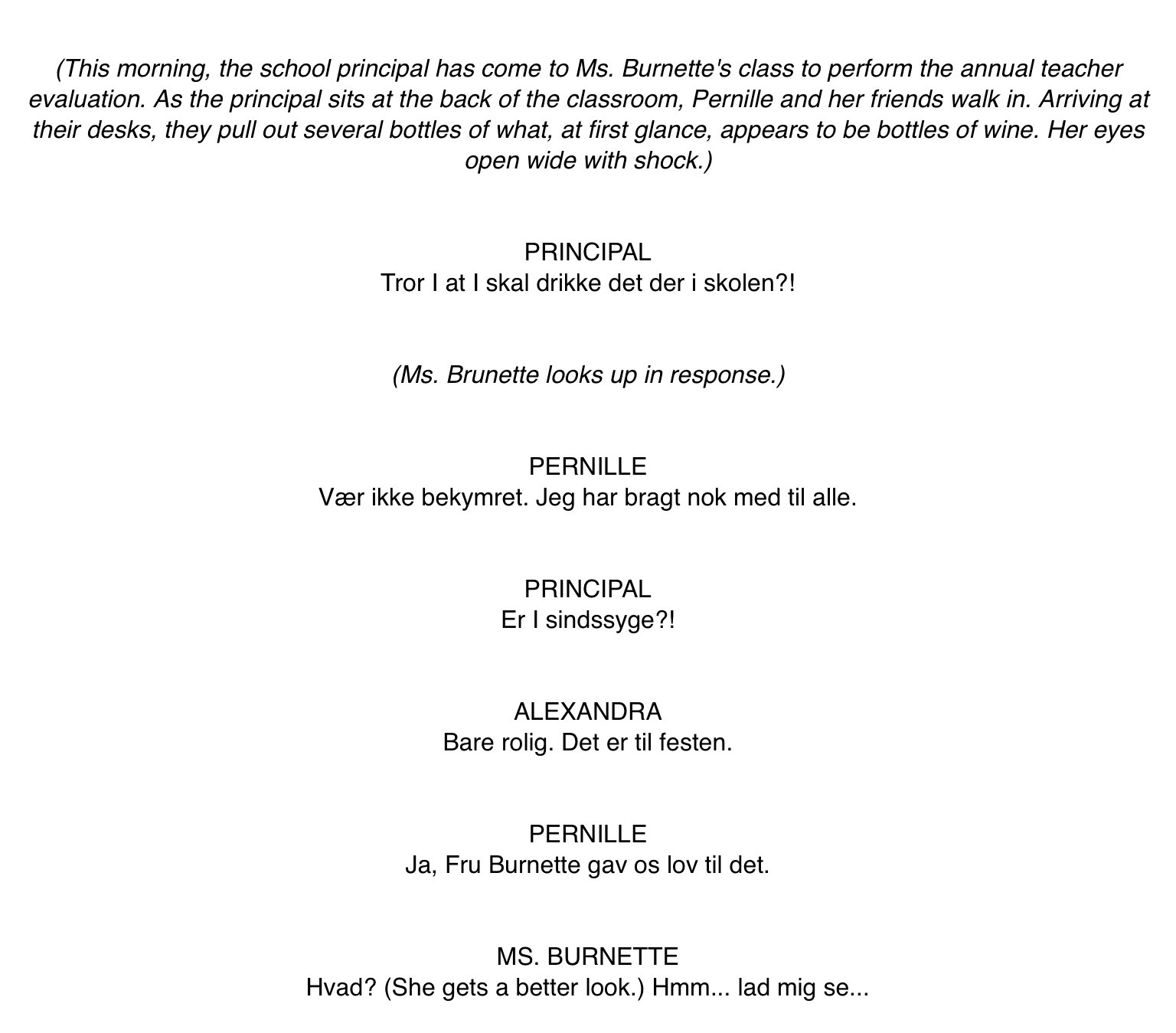 (This morning, the school principal has come to Ms. Burnette's class to perform the annual teacher evaluation. As the principal sits at the back of the classroom, Pernille and her friends walk in. Arriving at their desks, they pull out several bottles of what, at first glance, appears to be bottles of wine. Her eyes open wide with shock.)

PRINCIPAL
Tror I at I skal drikke det der i skolen?!

(Ms. Brunette looks up in response.)

PERNILLE
Vær ikke bekymret. Jeg har bragt nok med til alle.

PRINCIPAL
Er I sindssyge?!

ALEXANDRA
Bare rolig. Det er til festen.

PERNILLE
Ja, Fru Burnette gav os lov til det.

MS. BURNETTE
Hvad? (She gets a better look.) Hmm... lad mig se...